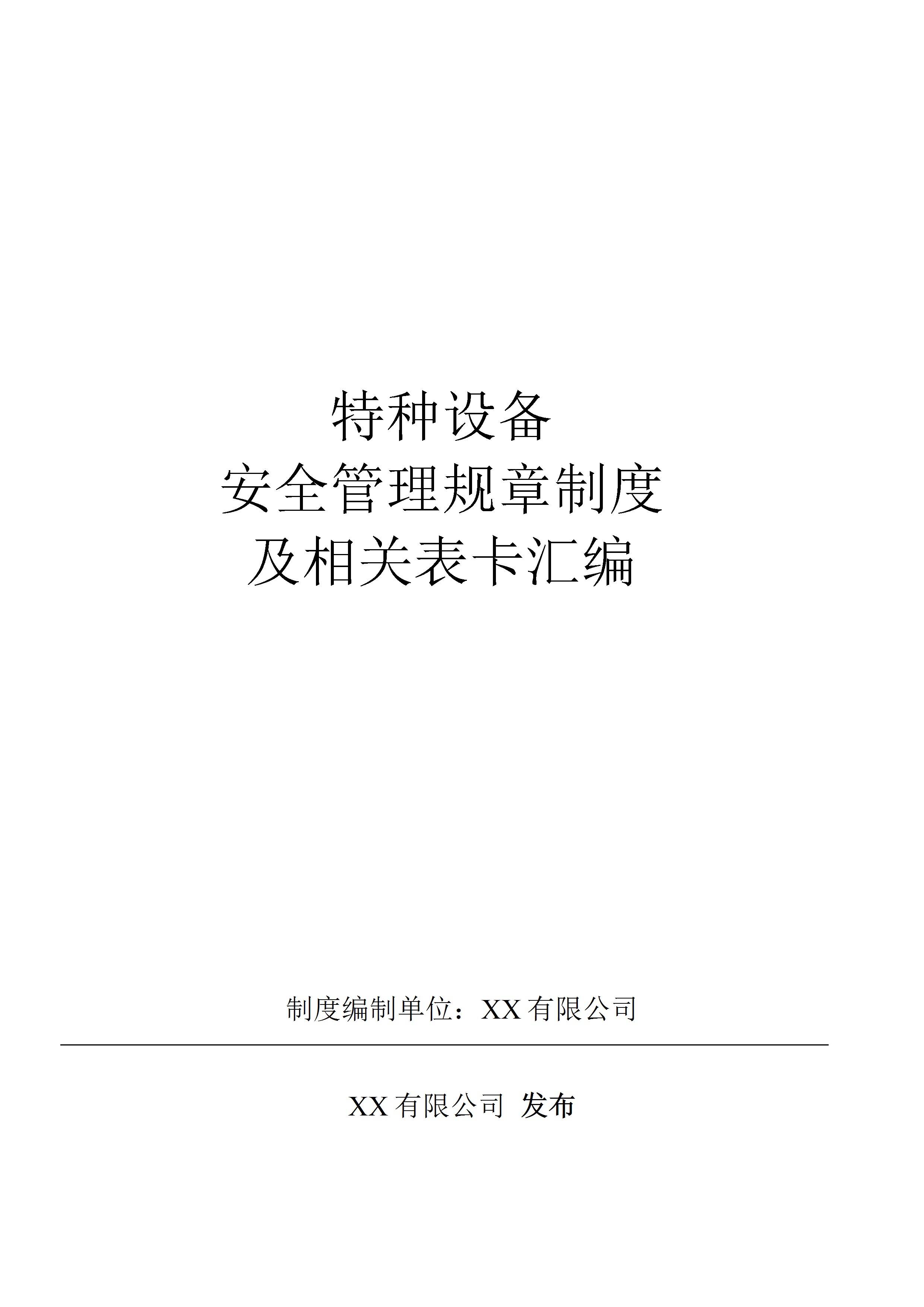 特种设备
安全管理规章制度
及相关表卡汇编

制度编制单位：XX有限公司

XX有限公司 发布